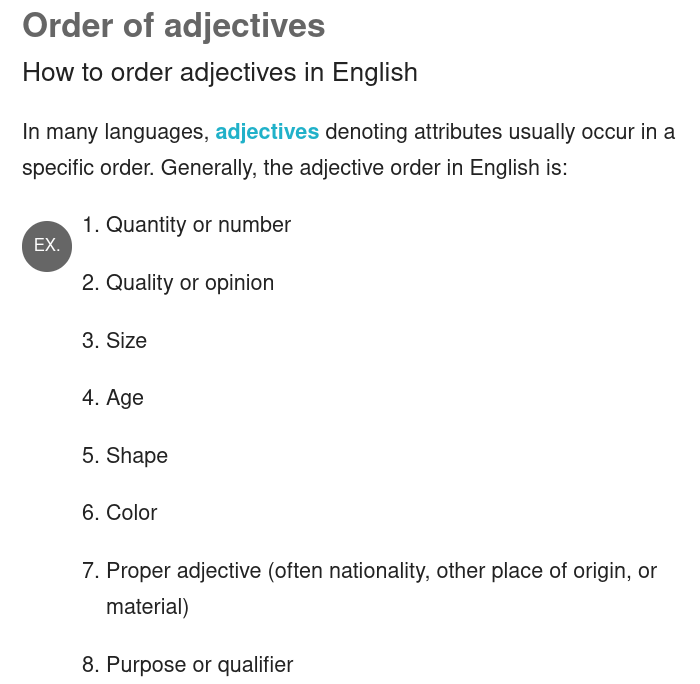 Order of adjectives

How to order adjectives in English

In many languages, adjectives denoting attributes usually occur in a specific order. Generally, the adjective order in English is:

EX.

1. Quantity or number
2. Quality or opinion
3. Size
4. Age
5. Shape
6. Color
7. Proper adjective (often nationality, other place of origin, or material)
8. Purpose or qualifier